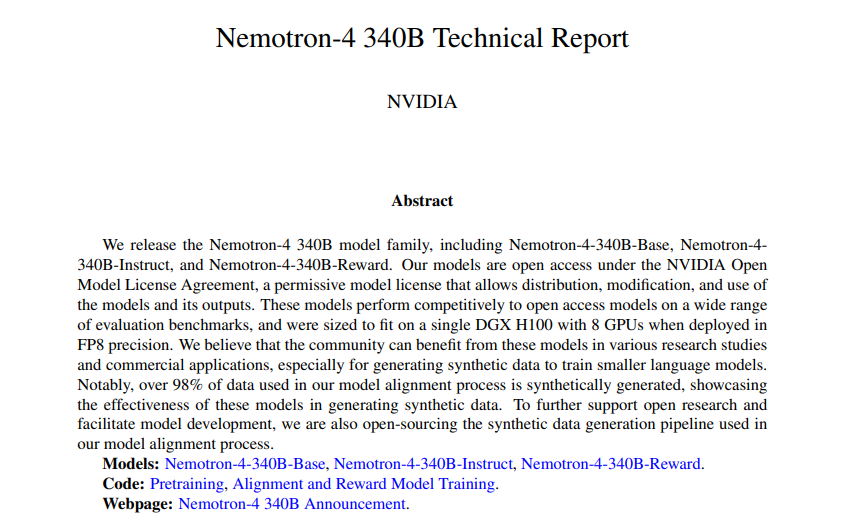 Nemotron-4 340B Technical Report

NVIDIA

Abstract

We release the Nemotron-4 340B model family, including Nemotron-4-340B-Base, Nemotron-4-340B-Instruct, and Nemotron-4-340B-Reward. Our models are open access under the NVIDIA Open Model License Agreement, a permissive model license that allows distribution, modification, and use of the models and its outputs. These models perform competitively to open access models on a wide range of evaluation benchmarks, and were sized to fit on a single DGX H100 with 8 GPUs when deployed in FP8 precision. We believe that the community can benefit from these models in various research studies and commercial applications, especially for generating synthetic data to train smaller language models. Notably, over 98% of data used in our model alignment process is synthetically generated, showcasing the effectiveness of these models in generating synthetic data. To further support open research and facilitate model development, we are also open-sourcing the synthetic data generation pipeline used in our model alignment process.

Models: Nemotron-4-340B-Base, Nemotron-4-340B-Instruct, Nemotron-4-340B-Reward.
Code: Pretraining, Alignment and Reward Model Training.
Webpage: Nemotron-4 340B Announcement.